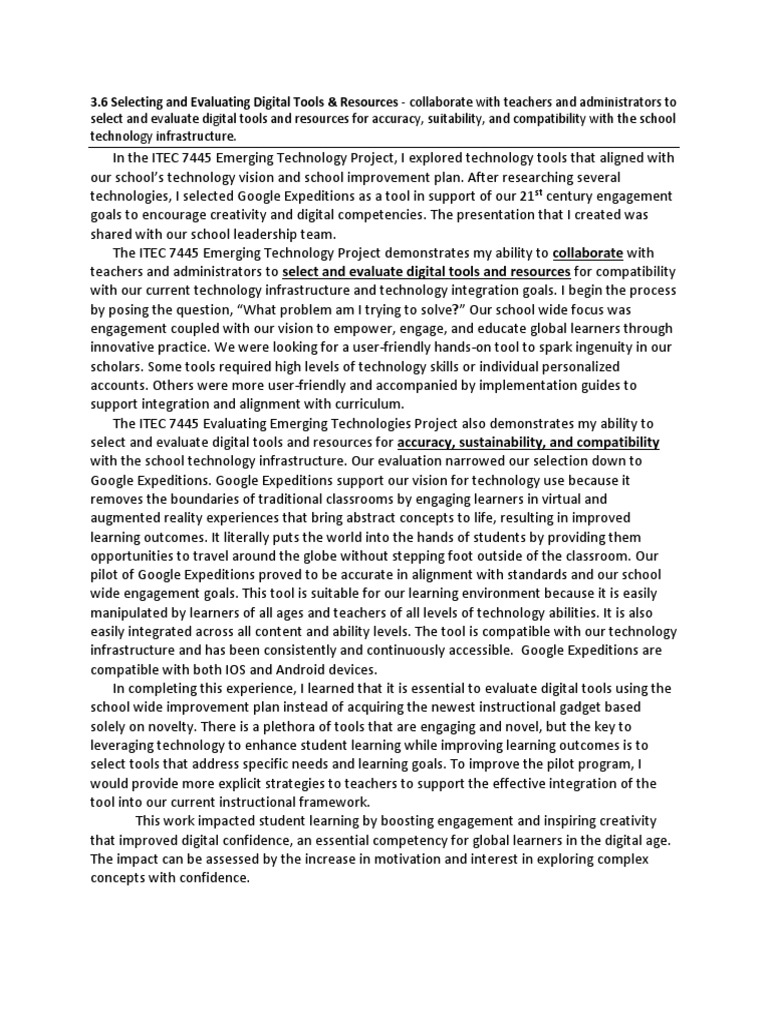 3.6 Selecting and Evaluating Digital Tools & Resources - collaborate with teachers and administrators to select and evaluate digital tools and resources for accuracy, suitability, and compatibility with the school technology infrastructure.

In the ITEC 7445 Emerging Technology Project, I explored technology tools that aligned with our school's technology vision and school improvement plan. After researching several technologies, I selected Google Expeditions as a tool in support of our 21$^{st}$ century engagement goals to encourage creativity and digital competencies. The presentation that I created was shared with our school leadership team.

The ITEC 7445 Emerging Technology Project demonstrates my ability to collaborate with teachers and administrators to select and evaluate digital tools and resources for compatibility with our current technology infrastructure and technology integration goals. I begin the process by posing the question, "What problem am I trying to solve?" Our school wide focus was engagement coupled with our vision to empower, engage, and educate global learners through innovative practice. We were looking for a user-friendly hands-on tool to spark ingenuity in our scholars. Some tools required high levels of technology skills or individual personalized accounts. Others were more user-friendly and accompanied by implementation guides to support integration and alignment with curriculum.

The ITEC 7445 Evaluating Emerging Technologies Project also demonstrates my ability to select and evaluate digital tools and resources for accuracy, sustainability, and compatibility with the school technology infrastructure. Our evaluation narrowed our selection down to Google Expeditions. Google Expeditions support our vision for technology use because it removes the boundaries of traditional classrooms by engaging learners in virtual and augmented reality experiences that bring abstract concepts to life, resulting in improved learning outcomes. It literally puts the world into the hands of students by providing them opportunities to travel around the globe without stepping foot outside of the classroom. Our pilot of Google Expeditions proved to be accurate in alignment with standards and our school wide engagement goals. This tool is suitable for our learning environment because it is easily manipulated by learners of all ages and teachers of all levels of technology abilities. It is also easily integrated across all content and ability levels. The tool is compatible with our technology infrastructure and has been consistently and continuously accessible. Google Expeditions are compatible with both IOS and Android devices.

In completing this experience, I learned that it is essential to evaluate digital tools using the school wide improvement plan instead of acquiring the newest instructional gadget based solely on novelty. There is a plethora of tools that are engaging and novel, but the key to leveraging technology to enhance student learning while improving learning outcomes is to select tools that address specific needs and learning goals. To improve the pilot program, I would provide more explicit strategies to teachers to support the effective integration of the tool into our current instructional framework.

This work impacted student learning by boosting engagement and inspiring creativity that improved digital confidence, an essential competency for global learners in the digital age. The impact can be assessed by the increase in motivation and interest in exploring complex concepts with confidence.